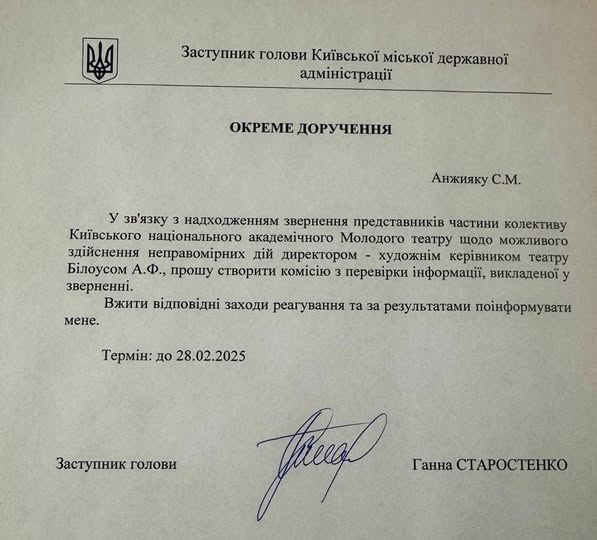 Заступник голови Київської міської державної адміністрації

ОКРЕМЕ ДОРУЧЕННЯ

Анжияку С.М.

У зв'язку з надходженням звернення представників частини колективу Київського національного академічного Молодого театру щодо можливого здійснення неправомірних дій директором - художнім керівником театру Білоусом А.Ф., прошу створити комісію з перевірки інформації, викладеної у зверненні.

Вжити відповідні заходи реагування та за результатами поінформувати мене.

Термін: до 28.02.2025

Заступник голови

Ганна СТАРОСТЕНКО